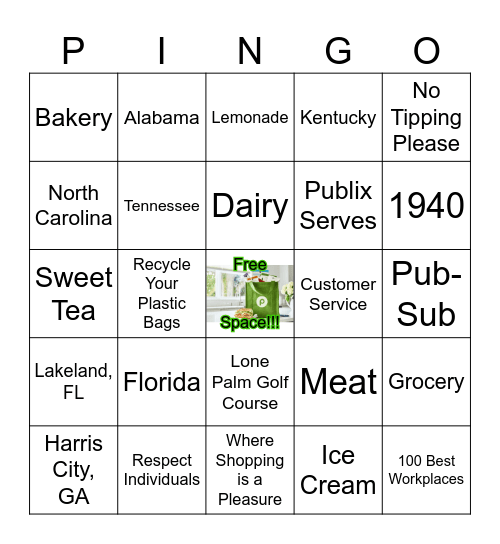 | P | I | N | G | O |
|---|---|---|---|---|
| Bakery | Alabama | Lemonade | Kentucky | No Tipping Please |
| North Carolina | Tennessee | Dairy | Publix Serves | 1940 |
| Sweet Tea | Recycle Your Plastic Bags | Free Space!!! | Customer Service | Pub-Sub |
| Lakeland, FL | Florida | Lone Palm Golf Course | Meat | Grocery |
| Harris City, GA | Respect Individuals | Where Shopping is a Pleasure | Ice Cream | 100 Best Workplaces |